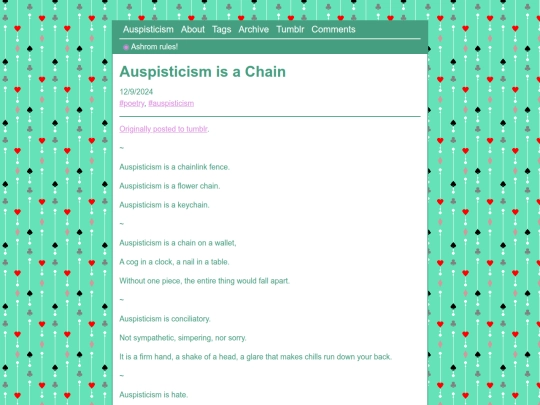 Auspisticism About Tags Archive Tumblr Comments

Ashrom rules!

Auspisticism is a Chain

12/9/2024
#poetry, #auspisticism

Originally posted to tumblr.

~

Auspisticism is a chainlink fence.

Auspisticism is a flower chain.

Auspisticism is a keychain.

~

Auspisticism is a chain on a wallet,

A cog in a clock, a nail in a table.

Without one piece, the entire thing would fall apart.

~

Auspisticism is conciliatory.

Not sympathetic, simpering, nor sorry.

It is a firm hand, a shake of a head, a glare that makes chills run down your back.

~

Auspisticism is hate.